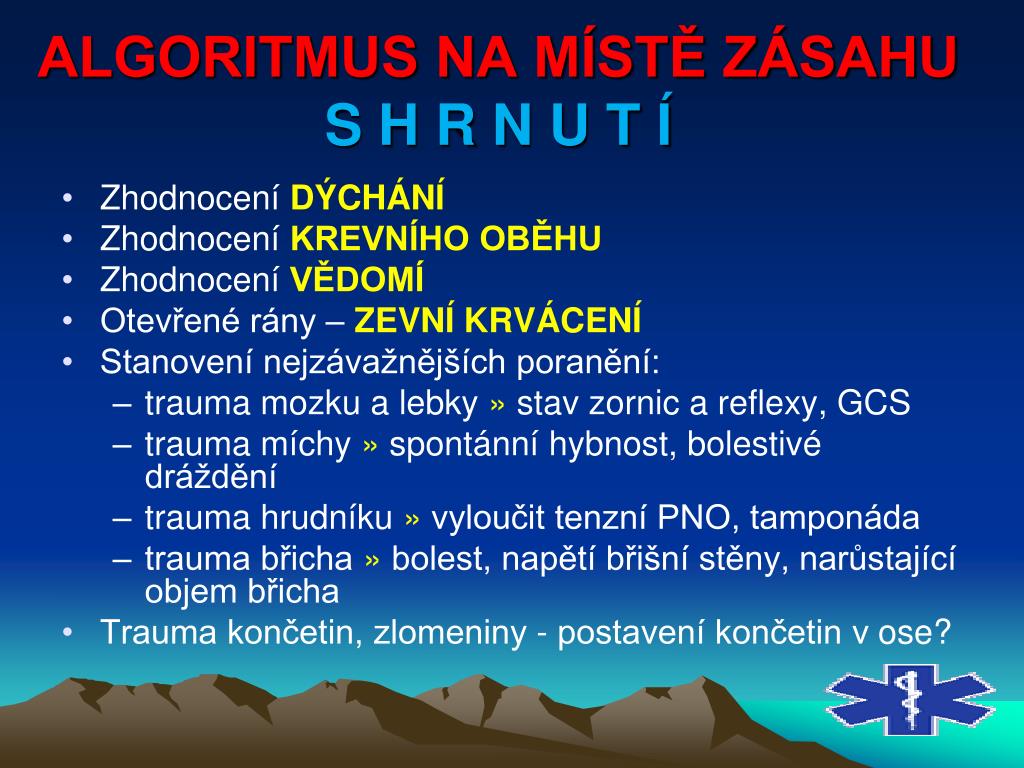 ALGORITMUS NA MÍSTĚ ZÁSAHU
S H R N U T Í

• Zhodnocení DÝCHÁNÍ
• Zhodnocení KREVNÍHO OBĚHU
• Zhodnocení VĚDOMÍ
• Otevřené rány – ZEVNÍ KRVÁCENÍ
• Stanovení nejzávažnějších poranění:
– trauma mozku a lebky » stav zornic a reflexy, GCS
– trauma míchy » spontánní hybnost, bolestivé dráždění
– trauma hrudníku » vyloučit tenzní PNO, tamponáda
– trauma břicha » bolest, napětí břišní stěny, narůstající objem břicha
• Trauma končetin, zlomeniny - postavení končetin v ose?